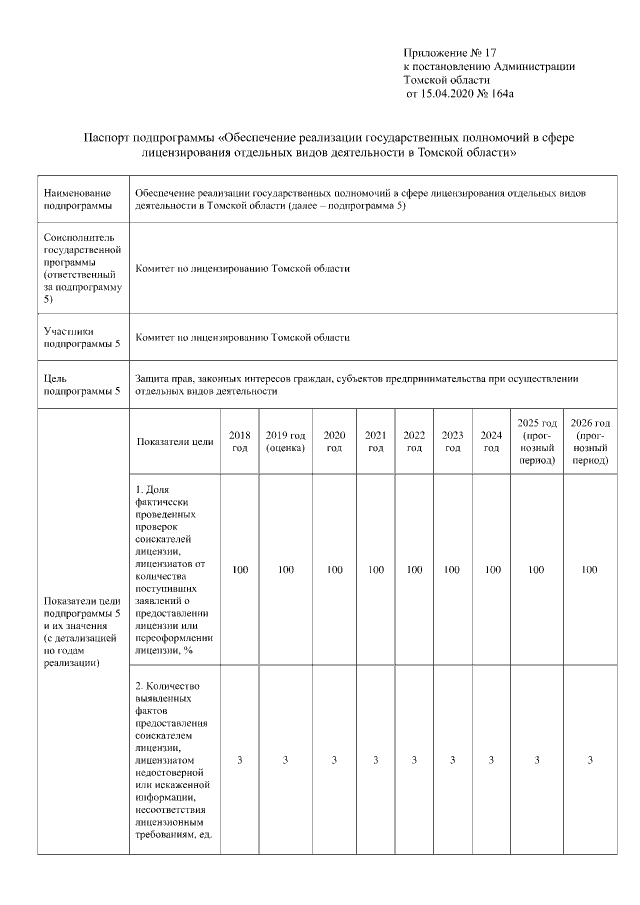 Приложение № 17
к постановлению Администрации
Томской области
от 15.04.2020 № 164а

Паспорт подпрограммы «Обеспечение реализации государственных полномочий в сфере лицензирования отдельных видов деятельности в Томской области»

| Наименование подпрограммы | Обеспечение реализации государственных полномочий в сфере лицензирования отдельных видов деятельности в Томской области (далее – подпрограмма 5) | | | | | | | | | |
|---|---|---|---|---|---|---|---|---|---|---|
| Соисполнитель государственной программы (ответственный за подпрограмму 5) | Комитет по лицензированию Томской области | | | | | | | | | |
| Участники подпрограммы 5 | Комитет по лицензированию Томской области | | | | | | | | | |
| Цель подпрограммы 5 | Защита прав, законных интересов граждан, субъектов предпринимательства при осуществлении отдельных видов деятельности | | | | | | | | | |
| Показатели цели подпрограммы 5 и их значения (с детализацией по годам реализации) | Показатели цели | 2018 год | 2019 год (оценка) | 2020 год | 2021 год | 2022 год | 2023 год | 2024 год | 2025 год (прогнозный период) | 2026 год (прогнозный период) |
| | 1. Доля фактически проведенных проверок соискателей лицензии, лицензиатов от количества поступивших заявлений о предоставлении лицензии или переоформлении лицензии, % | 100 | 100 | 100 | 100 | 100 | 100 | 100 | 100 | 100 |
| | 2. Количество выявленных фактов предоставления соискателем лицензии, лицензиатом недостоверной или искаженной информации, несоответствия лицензионным требованиям, ед. | 3 | 3 | 3 | 3 | 3 | 3 | 3 | 3 | 3 |